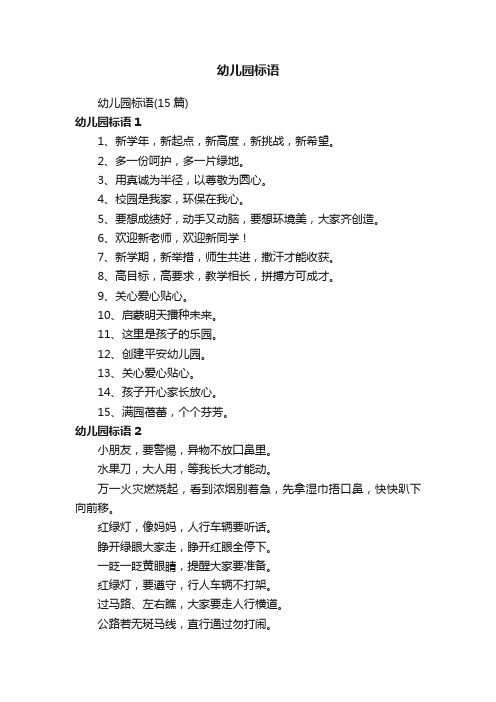 幼儿园标语

幼儿园标语(15 篇)

幼儿园标语 1

1、新学年，新起点，新高度，新挑战，新希望。

2、多一份呵护，多一片绿地。

3、用真诚为半径，以尊敬为圆心。

4、校园是我家，环保在我心。

5、要想成绩好，动手又动脑，要想环境美，大家齐创造。

6、欢迎新老师，欢迎新同学！

7、新学期，新举措，师生共进，撒汗才能收获。

8、高目标，高要求，教学相长，拼搏方可成才。

9、关心爱心贴心。

10、启蒙明天播种未来。

11、这里是孩子的乐园。

12、创建平安幼儿园。

13、关心爱心贴心。

14、孩子开心家长放心。

15、满园蓓蕾，个个芬芳。

幼儿园标语 2

小朋友，要警惕，异物不放口鼻里。

水果刀，大人用，等我长大才能动。

万一火灾燃烧起，看到浓烟别着急，先拿湿巾捂口鼻，快快趴下向前移。

红绿灯，像妈妈，人行车辆要听话。

睁开绿眼大家走，睁开红眼全停下。

一眨一眨黄眼睛，提醒大家要准备。

红绿灯，要遵守，行人车辆不打架。

过马路、左右瞧，大家要走人行横道。

公路若无斑马线，直行通过勿打闹。